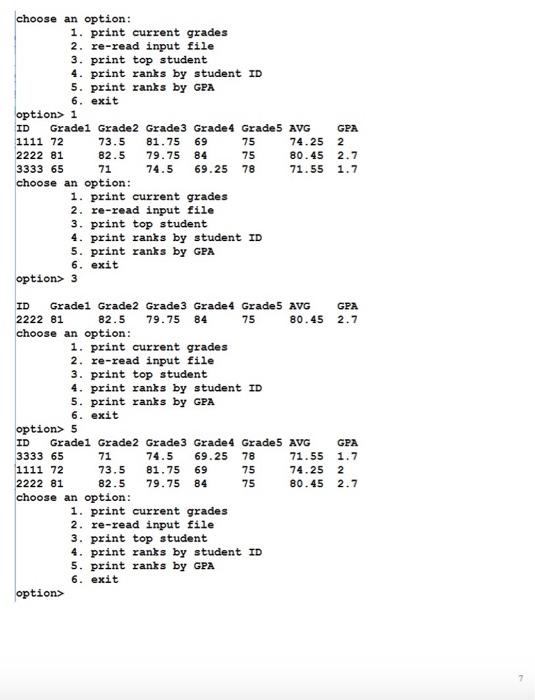 choose an option:
1. print current grades
2. re-read input file
3. print top student
4. print ranks by student ID
5. print ranks by GPA
6. exit
option> 1

| ID | Grade1 | Grade2 | Grade3 | Grade4 | Grade5 | AVG | GPA |
|---|---|---|---|---|---|---|---|
| 1111 | 72 | 73.5 | 81.75 | 69 | 75 | 74.25 | 2 |
| 2222 | 81 | 82.5 | 79.75 | 84 | 75 | 80.45 | 2.7 |
| 3333 | 65 | 71 | 74.5 | 69.25 | 78 | 71.55 | 1.7 |

choose an option:
1. print current grades
2. re-read input file
3. print top student
4. print ranks by student ID
5. print ranks by GPA
6. exit
option> 3

| ID | Grade1 | Grade2 | Grade3 | Grade4 | Grade5 | AVG | GPA |
|---|---|---|---|---|---|---|---|
| 2222 | 81 | 82.5 | 79.75 | 84 | 75 | 80.45 | 2.7 |

choose an option:
1. print current grades
2. re-read input file
3. print top student
4. print ranks by student ID
5. print ranks by GPA
6. exit
option> 5

| ID | Grade1 | Grade2 | Grade3 | Grade4 | Grade5 | AVG | GPA |
|---|---|---|---|---|---|---|---|
| 3333 | 65 | 71 | 74.5 | 69.25 | 78 | 71.55 | 1.7 |
| 1111 | 72 | 73.5 | 81.75 | 69 | 75 | 74.25 | 2 |
| 2222 | 81 | 82.5 | 79.75 | 84 | 75 | 80.45 | 2.7 |

choose an option:
1. print current grades
2. re-read input file
3. print top student
4. print ranks by student ID
5. print ranks by GPA
6. exit
option>

7